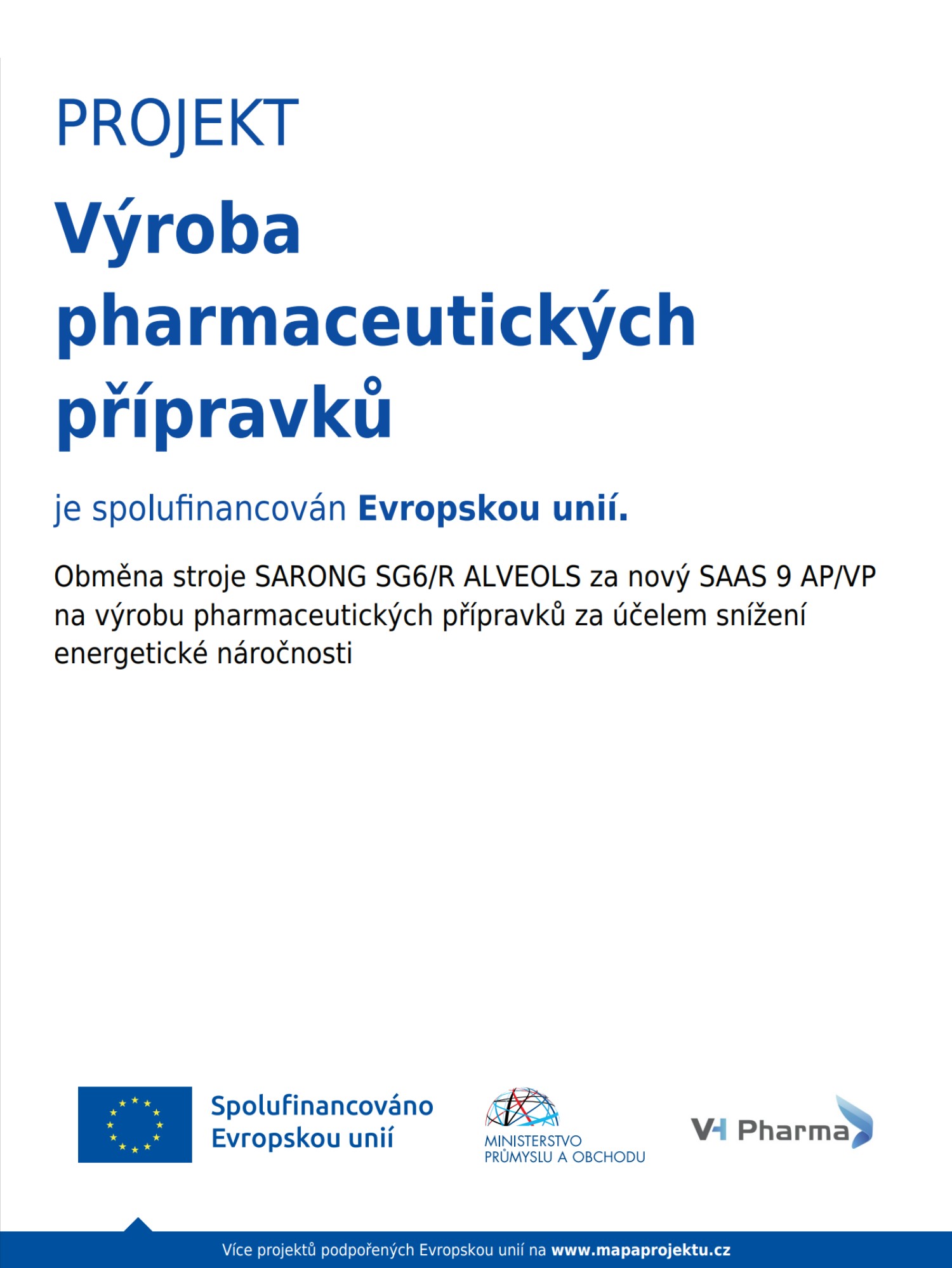 PROJEKT

Výroba pharmaceutických přípravků

je spolufinancován Evropskou unií.

Obměna stroje SARONG SG6/R ALVEOLS za nový SAAS 9 AP/VP na výrobu pharmaceutických přípravků za účelem snížení energetické náročnosti

Spolufinancováno Evropskou unií

MINISTERSTVO PRŮMYSLU A OBCHODU

VH Pharma

Více projektů podpořených Evropskou unií na www.mapaprojektu.cz